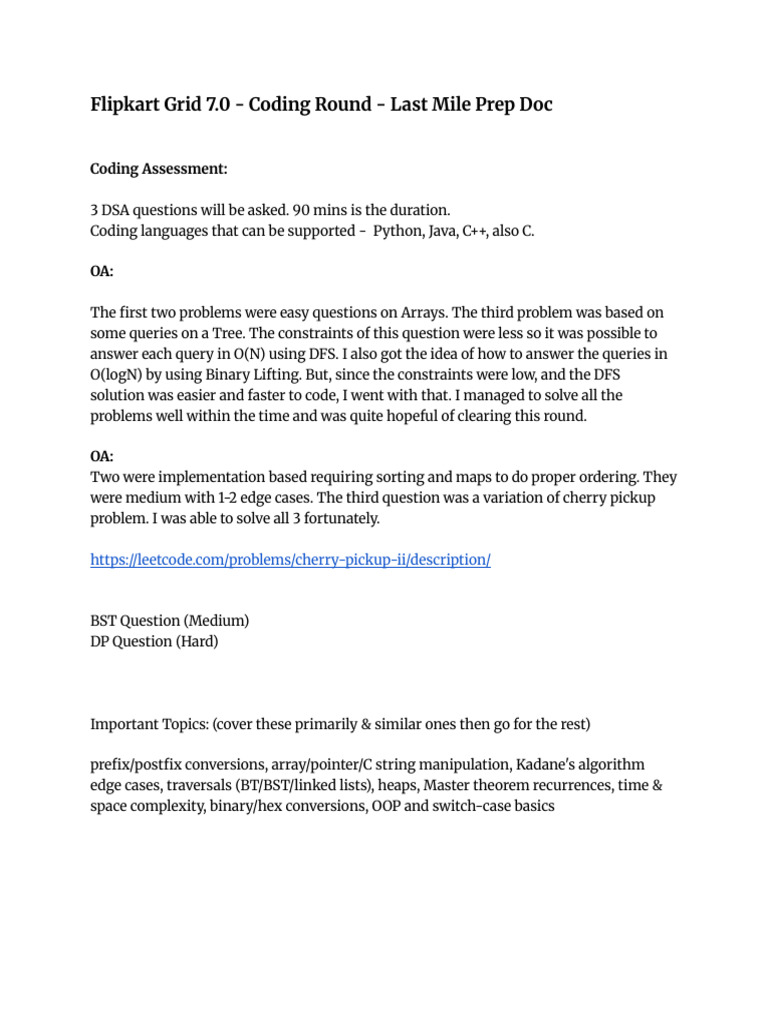 Flipkart Grid 7.0 - Coding Round - Last Mile Prep Doc

Coding Assessment:

3 DSA questions will be asked. 90 mins is the duration.
Coding languages that can be supported - Python, Java, C++, also C.

OA:

The first two problems were easy questions on Arrays. The third problem was based on some queries on a Tree. The constraints of this question were less so it was possible to answer each query in O(N) using DFS. I also got the idea of how to answer the queries in O(logN) by using Binary Lifting. But, since the constraints were low, and the DFS solution was easier and faster to code, I went with that. I managed to solve all the problems well within the time and was quite hopeful of clearing this round.

OA:
Two were implementation based requiring sorting and maps to do proper ordering. They were medium with 1-2 edge cases. The third question was a variation of cherry pickup problem. I was able to solve all 3 fortunately.

https://leetcode.com/problems/cherry-pickup-ii/description/

BST Question (Medium)
DP Question (Hard)

Important Topics: (cover these primarily & similar ones then go for the rest)

prefix/postfix conversions, array/pointer/C string manipulation, Kadane's algorithm edge cases, traversals (BT/BST/linked lists), heaps, Master theorem recurrences, time & space complexity, binary/hex conversions, OOP and switch-case basics